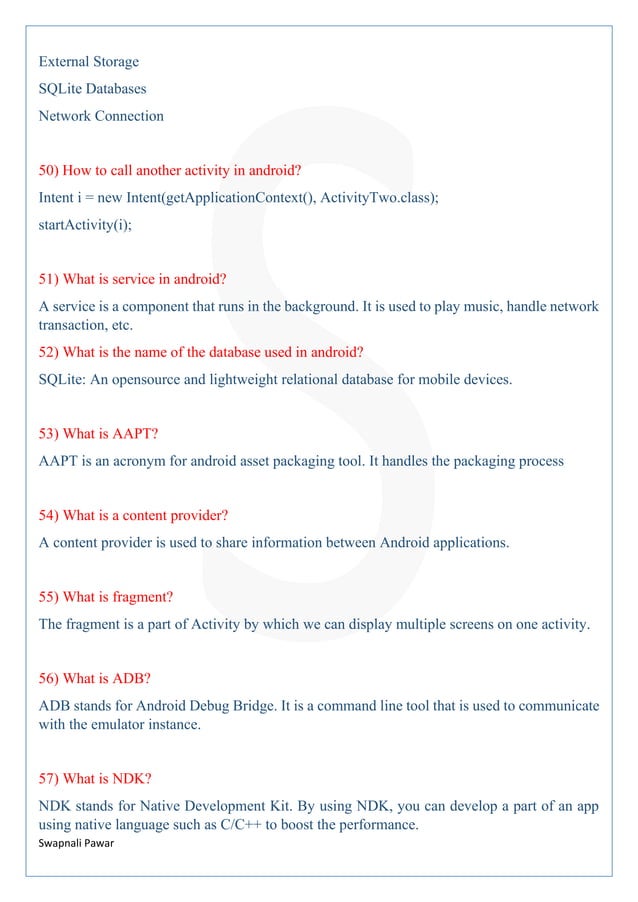 External Storage

SQLite Databases

Network Connection

50) How to call another activity in android?

Intent i = new Intent(getApplicationContext(), ActivityTwo.class);

startActivity(i);

51) What is service in android?

A service is a component that runs in the background. It is used to play music, handle network transaction, etc.

52) What is the name of the database used in android?

SQLite: An opensource and lightweight relational database for mobile devices.

53) What is AAPT?

AAPT is an acronym for android asset packaging tool. It handles the packaging process

54) What is a content provider?

A content provider is used to share information between Android applications.

55) What is fragment?

The fragment is a part of Activity by which we can display multiple screens on one activity.

56) What is ADB?

ADB stands for Android Debug Bridge. It is a command line tool that is used to communicate with the emulator instance.

57) What is NDK?

NDK stands for Native Development Kit. By using NDK, you can develop a part of an app using native language such as C/C++ to boost the performance.

Swapnali Pawar